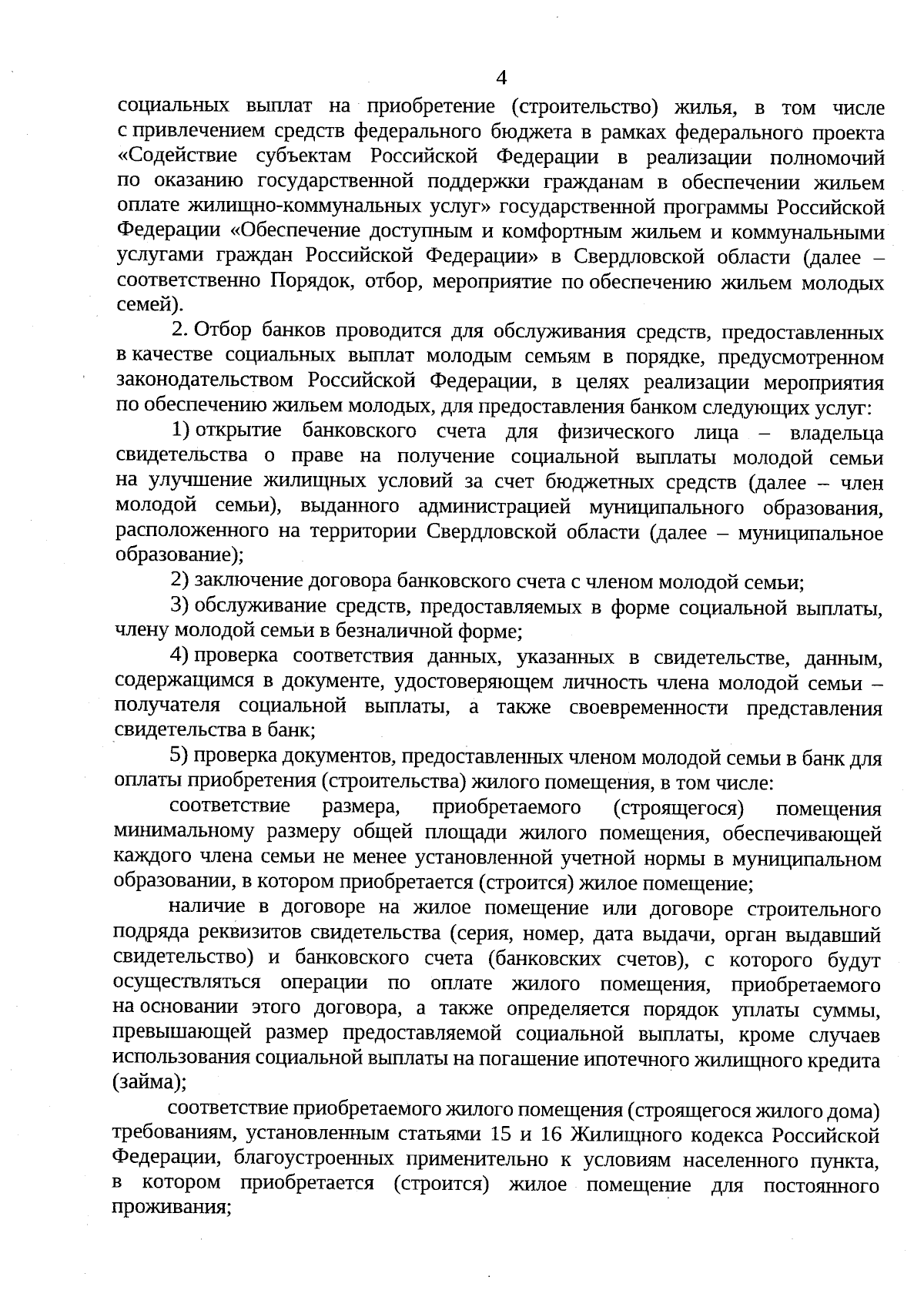 4

социальных выплат на приобретение (строительство) жилья, в том числе с привлечением средств федерального бюджета в рамках федерального проекта «Содействие субъектам Российской Федерации в реализации полномочий по оказанию государственной поддержки гражданам в обеспечении жильем оплате жилищно-коммунальных услуг» государственной программы Российской Федерации «Обеспечение доступным и комфортным жильем и коммунальными услугами граждан Российской Федерации» в Свердловской области (далее – соответственно Порядок, отбор, мероприятие по обеспечению жильем молодых семей).

2. Отбор банков проводится для обслуживания средств, предоставленных в качестве социальных выплат молодым семьям в порядке, предусмотренном законодательством Российской Федерации, в целях реализации мероприятия по обеспечению жильем молодых, для предоставления банком следующих услуг:

1) открытие банковского счета для физического лица – владельца свидетельства о праве на получение социальной выплаты молодой семьи на улучшение жилищных условий за счет бюджетных средств (далее – член молодой семьи), выданного администрацией муниципального образования, расположенного на территории Свердловской области (далее – муниципальное образование);

2) заключение договора банковского счета с членом молодой семьи;

3) обслуживание средств, предоставляемых в форме социальной выплаты, члену молодой семьи в безналичной форме;

4) проверка соответствия данных, указанных в свидетельстве, данным, содержащимся в документе, удостоверяющем личность члена молодой семьи – получателя социальной выплаты, а также своевременности представления свидетельства в банк;

5) проверка документов, предоставленных членом молодой семьи в банк для оплаты приобретения (строительства) жилого помещения, в том числе:

соответствие размера, приобретаемого (строящегося) помещения минимальному размеру общей площади жилого помещения, обеспечивающей каждого члена семьи не менее установленной учетной нормы в муниципальном образовании, в котором приобретается (строится) жилое помещение;

наличие в договоре на жилое помещение или договоре строительного подряда реквизитов свидетельства (серия, номер, дата выдачи, орган выдавший свидетельство) и банковского счета (банковских счетов), с которого будут осуществляться операции по оплате жилого помещения, приобретаемого на основании этого договора, а также определяется порядок уплаты суммы, превышающей размер предоставляемой социальной выплаты, кроме случаев использования социальной выплаты на погашение ипотечного жилищного кредита (займа);

соответствие приобретаемого жилого помещения (строящегося жилого дома) требованиям, установленным статьями 15 и 16 Жилищного кодекса Российской Федерации, благоустроенных применительно к условиям населенного пункта, в котором приобретается (строится) жилое помещение для постоянного проживания;